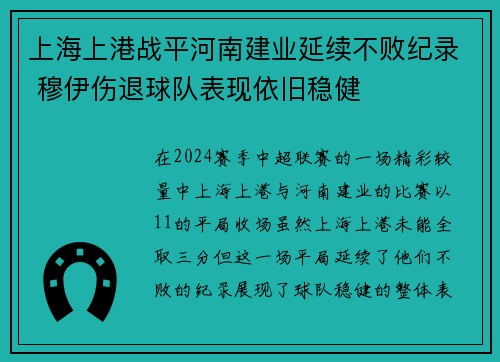 上海上港战平河南建业延续不败纪录 穆伊伤退球队表现依旧稳健

在2024赛季中超联赛的一场精彩较量中上海上港与河南建业的比赛以11的平局收场虽然上海上港未能全取三分但这一场平局延续了他们不败的纪录展现了球队稳健的整体表